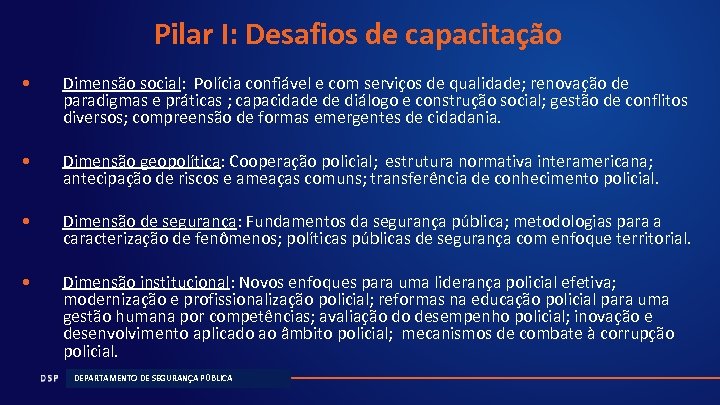 Pilar I: Desafios de capacitação

• Dimensão social: Polícia confiável e com serviços de qualidade; renovação de paradigmas e práticas ; capacidade de diálogo e construção social; gestão de conflitos diversos; compreensão de formas emergentes de cidadania.

• Dimensão geopolítica: Cooperação policial; estrutura normativa interamericana; antecipação de riscos e ameaças comuns; transferência de conhecimento policial.

• Dimensão de segurança: Fundamentos da segurança pública; metodologias para a caracterização de fenômenos; políticas públicas de segurança com enfoque territorial.

• Dimensão institucional: Novos enfoques para uma liderança policial efetiva; modernização e profissionalização policial; reformas na educação policial para uma gestão humana por competências; avaliação do desempenho policial; inovação e desenvolvimento aplicado ao âmbito policial; mecanismos de combate à corrupção policial.

DSP DEPARTAMENTO DE SEGURANÇA PÚBLICA